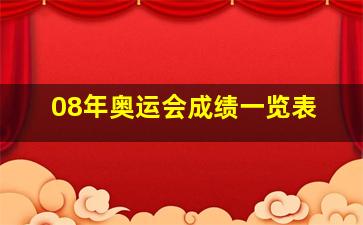 08年奥运会成绩一览表